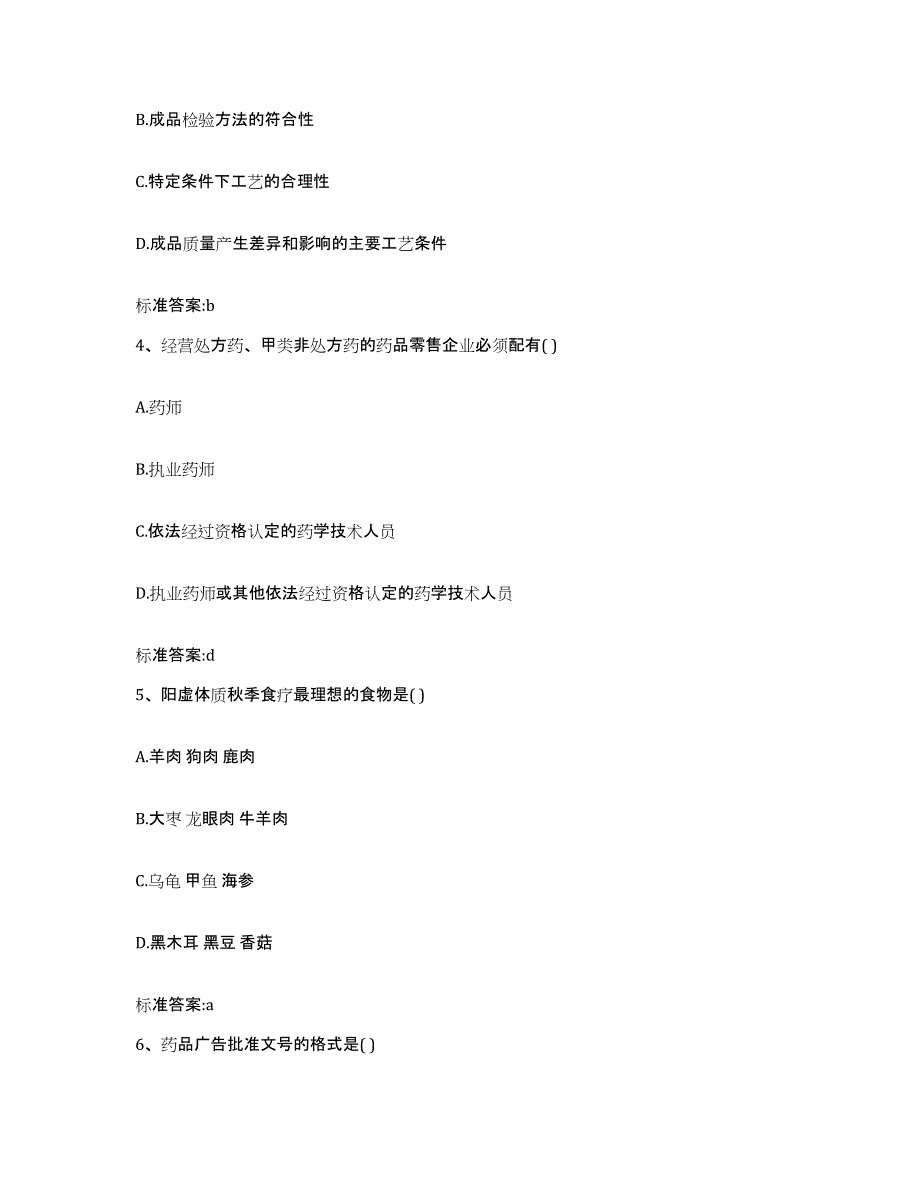 B.成品检验方法的符合性

C.特定条件下工艺的合理性

D.成品质量产生差异和影响的主要工艺条件

标准答案:b

4、经营处方药、甲类非处方药的药品零售企业必须配有( )

A.药师

B.执业药师

C.依法经过资格认定的药学技术人员

D.执业药师或其他依法经过资格认定的药学技术人员

标准答案:d

5、阳虚体质秋季食疗最理想的食物是( )

A.羊肉 狗肉 鹿肉

B.大枣 龙眼肉 牛羊肉

C.乌龟 甲鱼 海参

D.黑木耳 黑豆 香菇

标准答案:a

6、药品广告批准文号的格式是( )